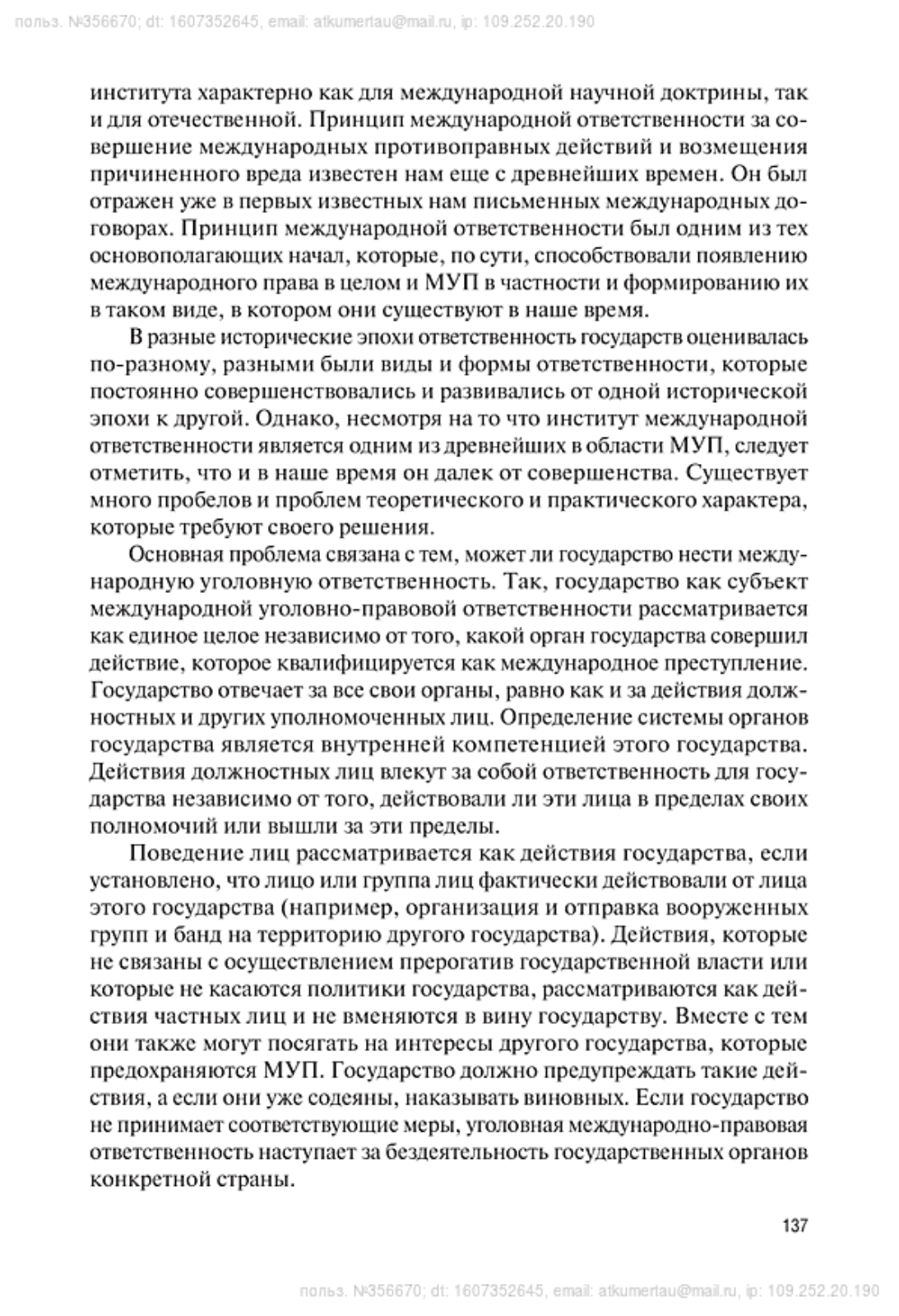 польз. №356670; dt: 1607352645, email: atkumertau@mail.ru, ip: 109.252.20.190

института характерно как для международной научной доктрины, так и для отечественной. Принцип международной ответственности за совершение международных противоправных действий и возмещения причиненного вреда известен нам еще с древнейших времен. Он был отражен уже в первых известных нам письменных международных договорах. Принцип международной ответственности был одним из тех основополагающих начал, которые, по сути, способствовали появлению международного права в целом и МУП в частности и формированию их в таком виде, в котором они существуют в наше время.

В разные исторические эпохи ответственность государств оценивалась по-разному, разными были виды и формы ответственности, которые постоянно совершенствовались и развивались от одной исторической эпохи к другой. Однако, несмотря на то что институт международной ответственности является одним из древнейших в области МУП, следует отметить, что и в наше время он далек от совершенства. Существует много пробелов и проблем теоретического и практического характера, которые требуют своего решения.

Основная проблема связана с тем, может ли государство нести международную уголовную ответственность. Так, государство как субъект международной уголовно-правовой ответственности рассматривается как единое целое независимо от того, какой орган государства совершил действие, которое квалифицируется как международное преступление. Государство отвечает за все свои органы, равно как и за действия должностных и других уполномоченных лиц. Определение системы органов государства является внутренней компетенцией этого государства. Действия должностных лиц влекут за собой ответственность для государства независимо от того, действовали ли эти лица в пределах своих полномочий или вышли за эти пределы.

Поведение лиц рассматривается как действия государства, если установлено, что лицо или группа лиц фактически действовали от лица этого государства (например, организация и отправка вооруженных групп и банд на территорию другого государства). Действия, которые не связаны с осуществлением прерогатив государственной власти или которые не касаются политики государства, рассматриваются как действия частных лиц и не вменяются в вину государству. Вместе с тем они также могут посягать на интересы другого государства, которые предохраняются МУП. Государство должно предупреждать такие действия, а если они уже содеяны, наказывать виновных. Если государство не принимает соответствующие меры, уголовная международно-правовая ответственность наступает за бездеятельность государственных органов конкретной страны.

137

польз. №356670; dt: 1607352645, email: atkumertau@mail.ru, ip: 109.252.20.190